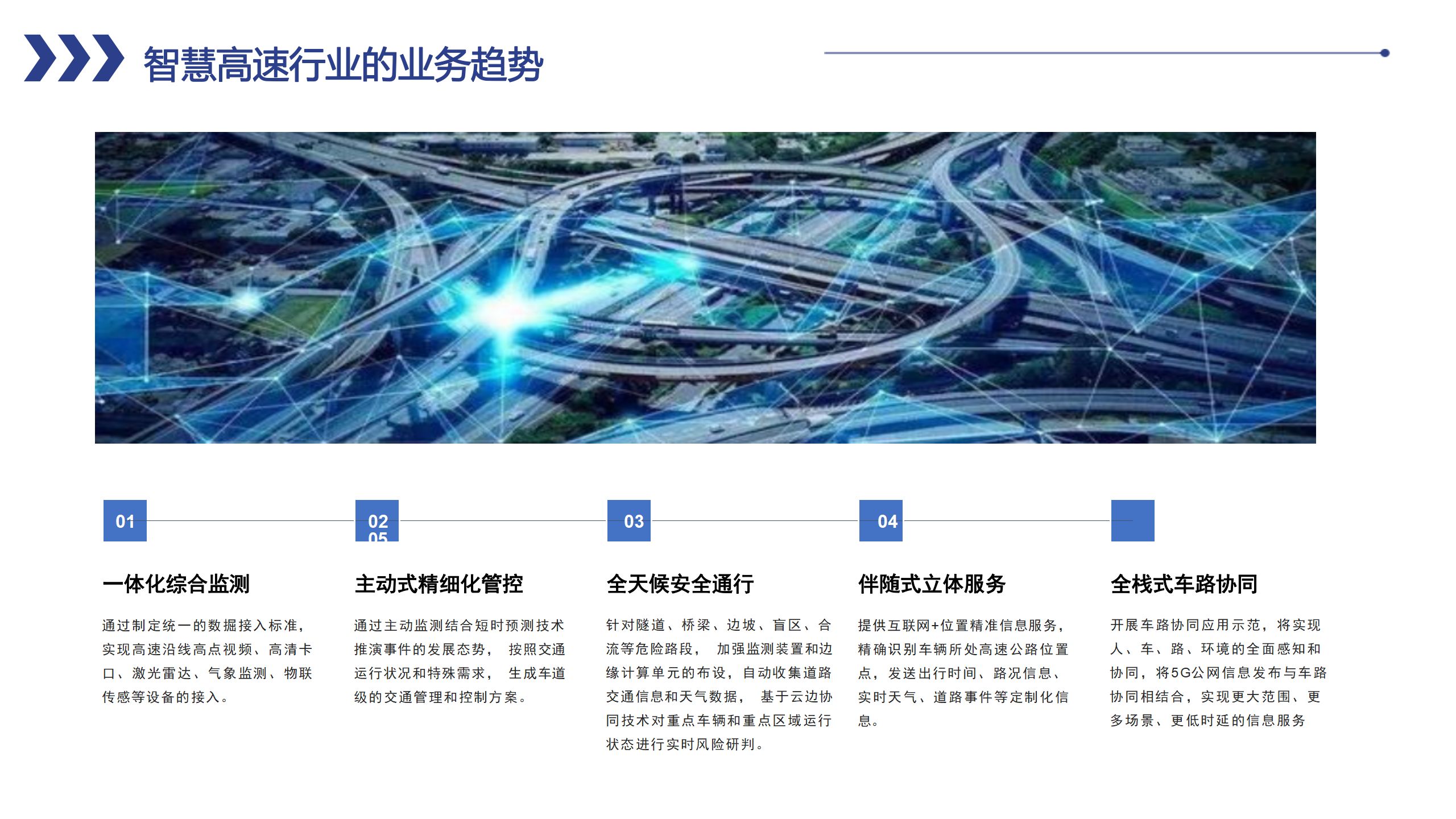 智慧高速行业的业务趋势

01

一体化综合监测

通过制定统一的数据接入标准，实现高速沿线高点视频、高清卡口、激光雷达、气象监测、物联传感等设备的接入。

02
05

主动式精细化管控

通过主动监测结合短时预测技术推演事件的发展态势， 按照交通运行状况和特殊需求， 生成车道级的交通管理和控制方案。

03

全天候安全通行

针对隧道、桥梁、边坡、盲区、合流等危险路段， 加强监测装置和边缘计算单元的布设，自动收集道路交通信息和天气数据， 基于云边协同技术对重点车辆和重点区域运行状态进行实时风险研判。

04

伴随式立体服务

提供互联网+位置精准信息服务，精确识别车辆所处高速公路位置点，发送出行时间、路况信息、实时天气、道路事件等定制化信息。

全栈式车路协同

开展车路协同应用示范，将实现人、车、路、环境的全面感知和协同，将5G公网信息发布与车路协同相结合，实现更大范围、更多场景、更低时延的信息服务